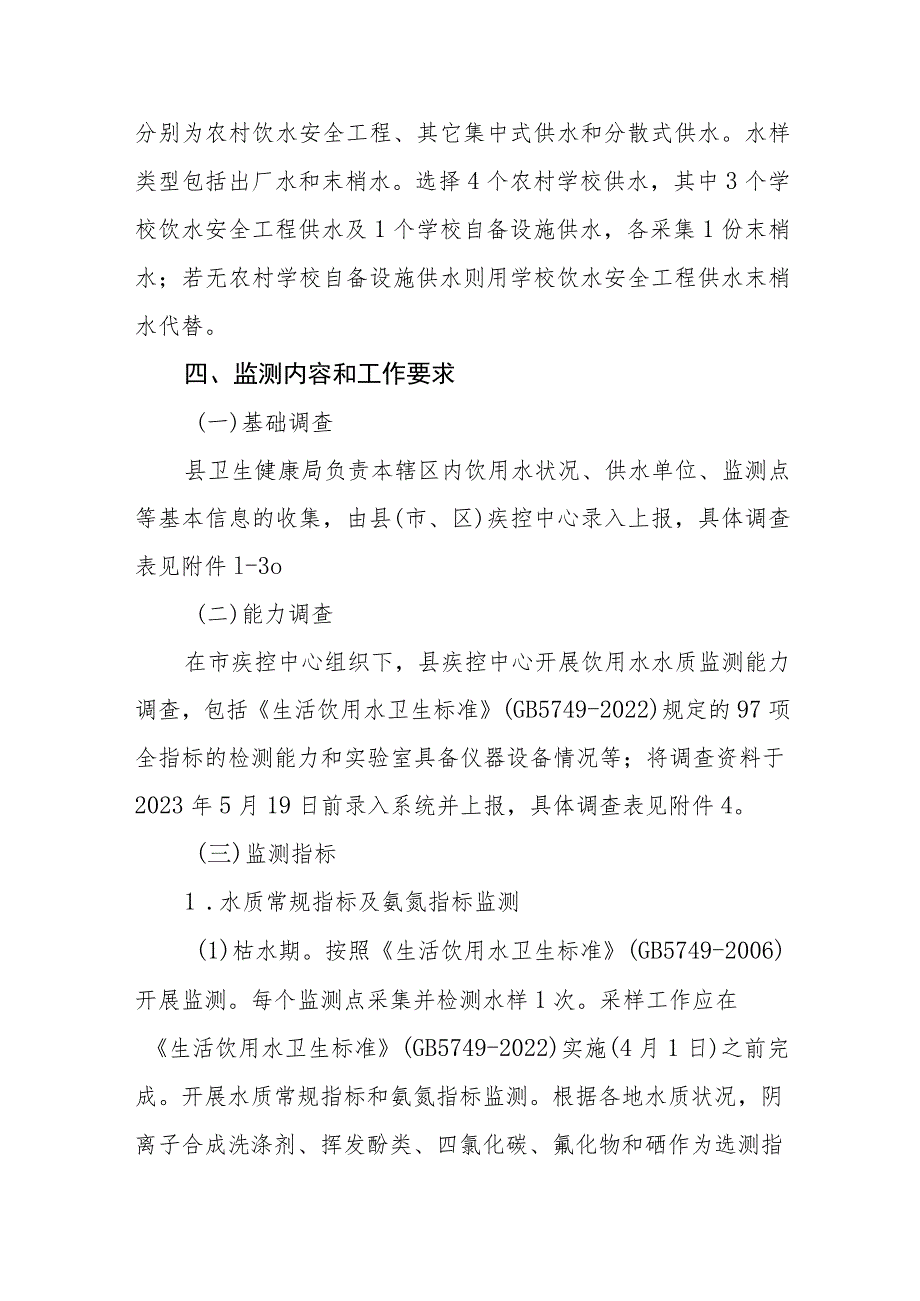 分别为农村饮水安全工程、其它集中式供水和分散式供水。水样类型包括出厂水和末梢水。选择4个农村学校供水，其中3个学校饮水安全工程供水及1个学校自备设施供水，各采集1份末梢水；若无农村学校自备设施供水则用学校饮水安全工程供水末梢水代替。

四、监测内容和工作要求

(一)基础调查

县卫生健康局负责本辖区内饮用水状况、供水单位、监测点等基本信息的收集，由县(市、区)疾控中心录入上报，具体调查表见附件1-3o

(二)能力调查

在市疾控中心组织下，县疾控中心开展饮用水水质监测能力调查，包括《生活饮用水卫生标准》(GB5749-2022)规定的97项全指标的检测能力和实验室具备仪器设备情况等；将调查资料于2023年5月19日前录入系统并上报，具体调查表见附件4。

(三)监测指标

1.水质常规指标及氨氮指标监测

(1)枯水期。按照《生活饮用水卫生标准》(GB5749-2006)开展监测。每个监测点采集并检测水样1次。采样工作应在《生活饮用水卫生标准》(GB5749-2022)实施(4月1日)之前完成。开展水质常规指标和氨氮指标监测。根据各地水质状况，阴离子合成洗涤剂、挥发酚类、四氯化碳、氟化物和硒作为选测指